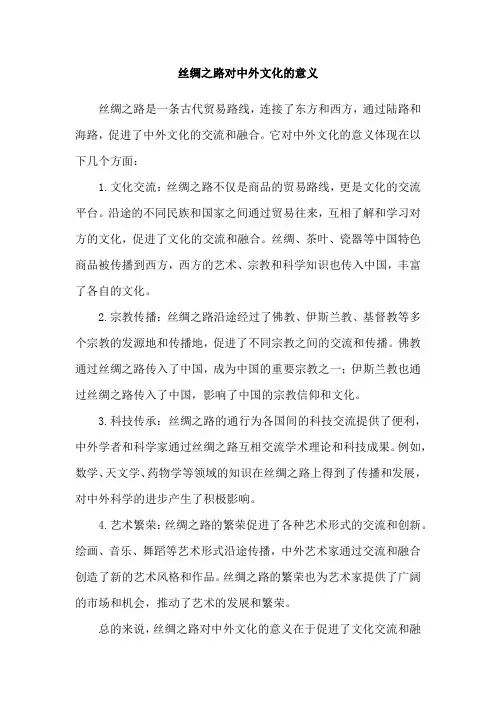 丝绸之路对中外文化的意义

丝绸之路是一条古代贸易路线，连接了东方和西方，通过陆路和海路，促进了中外文化的交流和融合。它对中外文化的意义体现在以下几个方面：

1. 文化交流：丝绸之路不仅是商品的贸易路线，更是文化的交流平台。沿途的不同民族和国家之间通过贸易往来，互相了解和学习对方的文化，促进了文化的交流和融合。丝绸、茶叶、瓷器等中国特色商品被传播到西方，西方的艺术、宗教和科学知识也传入中国，丰富了各自的文化。

2. 宗教传播：丝绸之路沿途经过了佛教、伊斯兰教、基督教等多个宗教的发源地和传播地，促进了不同宗教之间的交流和传播。佛教通过丝绸之路传入了中国，成为中国的重要宗教之一；伊斯兰教也通过丝绸之路传入了中国，影响了中国的宗教信仰和文化。

3. 科技传承：丝绸之路的通行为各国间的科技交流提供了便利，中外学者和科学家通过丝绸之路互相交流学术理论和科技成果。例如，数学、天文学、药物学等领域的知识在丝绸之路上得到了传播和发展，对中外科学的进步产生了积极影响。

4. 艺术繁荣：丝绸之路的繁荣促进了各种艺术形式的交流和创新。绘画、音乐、舞蹈等艺术形式沿途传播，中外艺术家通过交流和融合创造了新的艺术风格和作品。丝绸之路的繁荣也为艺术家提供了广阔的市场和机会，推动了艺术的发展和繁荣。

总的来说，丝绸之路对中外文化的意义在于促进了文化交流和融